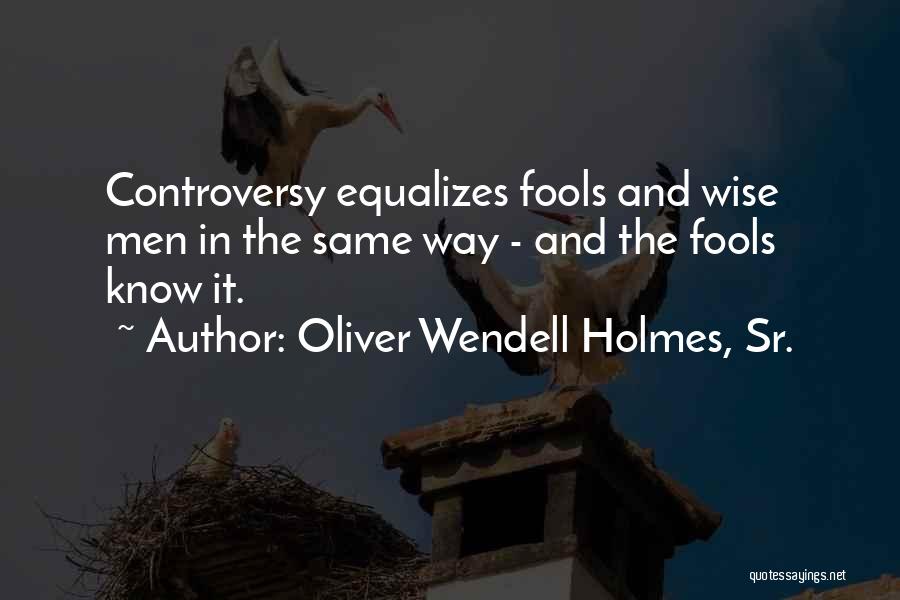 Controversy equalizes fools and wise men in the same way - and the fools know it.

~ Author: Oliver Wendell Holmes, Sr.

quotessayings.net